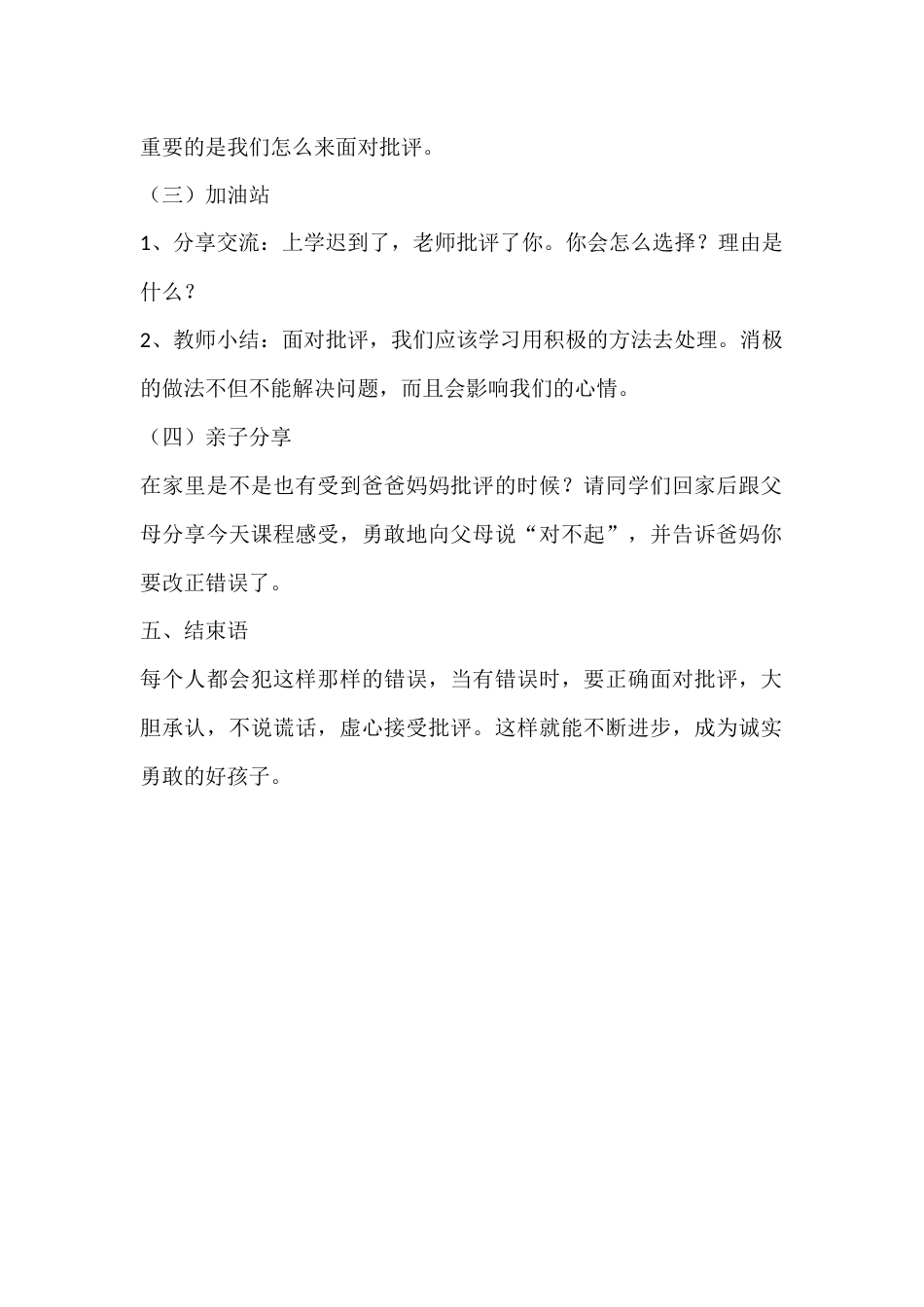 重要的是我们怎么来面对批评。

（三）加油站

1、分享交流：上学迟到了，老师批评了你。你会怎么选择？理由是什么？

2、教师小结：面对批评，我们应该学习用积极的方法去处理。消极的做法不但不能解决问题，而且会影响我们的心情。

（四）亲子分享

在家里是不是也有受到爸爸妈妈批评的时候？请同学们回家后跟父母分享今天课程感受，勇敢地向父母说“对不起”，并告诉爸妈你要改正错误了。

五、结束语

每个人都会犯这样那样的错误，当有错误时，要正确面对批评，大胆承认，不说谎话，虚心接受批评。这样就能不断进步，成为诚实勇敢的好孩子。